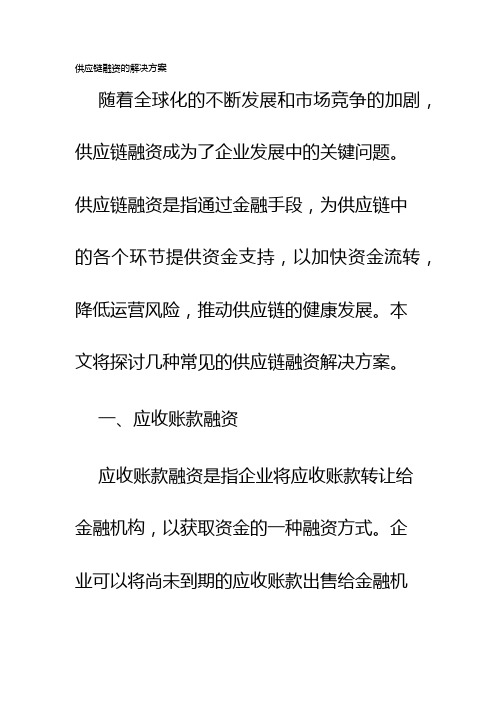 供应链融资的解决方案

随着全球化的不断发展和市场竞争的加剧，供应链融资成为了企业发展中的关键问题。供应链融资是指通过金融手段，为供应链中的各个环节提供资金支持，以加快资金流转，降低运营风险，推动供应链的健康发展。本文将探讨几种常见的供应链融资解决方案。

一、应收账款融资

应收账款融资是指企业将应收账款转让给金融机构，以获取资金的一种融资方式。企业可以将尚未到期的应收账款出售给金融机